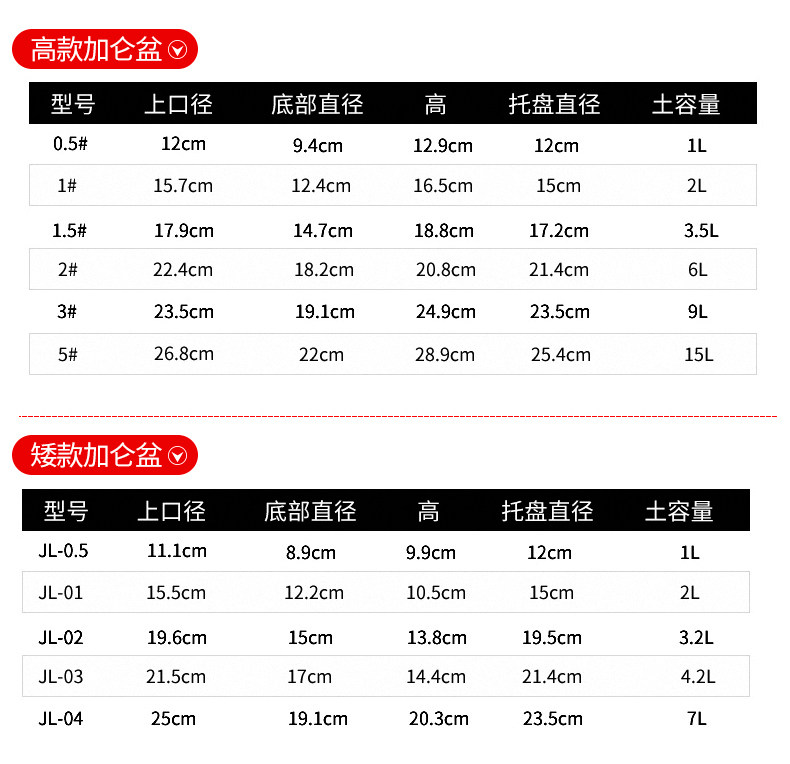 高款加仑盆

| 型号 | 上口径 | 底部直径 | 高 | 托盘直径 | 土容量 |
|---|---|---|---|---|---|
| 0.5# | 12cm | 9.4cm | 12.9cm | 12cm | 1L |
| 1# | 15.7cm | 12.4cm | 16.5cm | 15cm | 2L |
| 1.5# | 17.9cm | 14.7cm | 18.8cm | 17.2cm | 3.5L |
| 2# | 22.4cm | 18.2cm | 20.8cm | 21.4cm | 6L |
| 3# | 23.5cm | 19.1cm | 24.9cm | 23.5cm | 9L |
| 5# | 26.8cm | 22cm | 28.9cm | 25.4cm | 15L |

矮款加仑盆

| 型号 | 上口径 | 底部直径 | 高 | 托盘直径 | 土容量 |
|---|---|---|---|---|---|
| JL-0.5 | 11.1cm | 8.9cm | 9.9cm | 12cm | 1L |
| JL-01 | 15.5cm | 12.2cm | 10.5cm | 15cm | 2L |
| JL-02 | 19.6cm | 15cm | 13.8cm | 19.5cm | 3.2L |
| JL-03 | 21.5cm | 17cm | 14.4cm | 21.4cm | 4.2L |
| JL-04 | 25cm | 19.1cm | 20.3cm | 23.5cm | 7L |